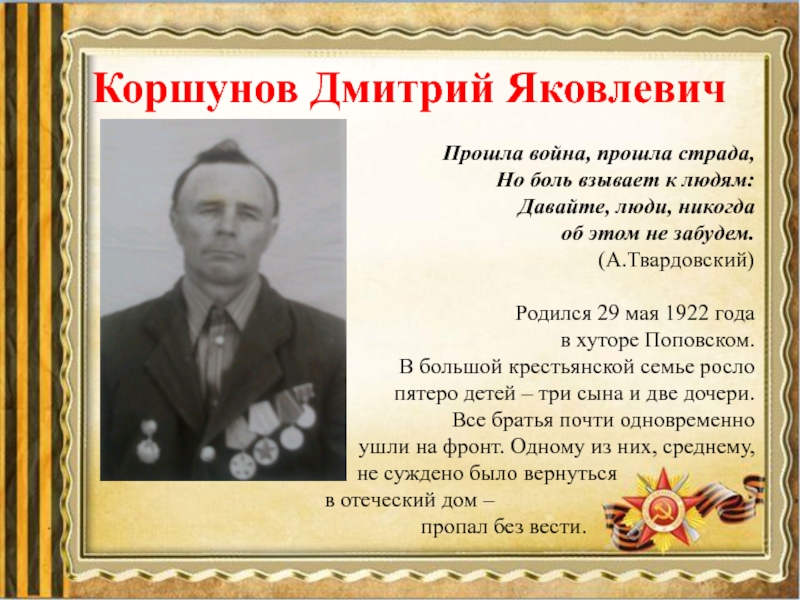 Коршунов Дмитрий Яковлевич

Прошла война, прошла страда,
Но боль взывает к людям:
Давайте, люди, никогда
об этом не забудем.
(А.Твардовский)

Родился 29 мая 1922 года в хуторе Поповском. В большой крестьянской семье росло пятеро детей – три сына и две дочери. Все братья почти одновременно ушли на фронт. Одному из них, среднему, не суждено было вернуться в отеческий дом – пропал без вести.